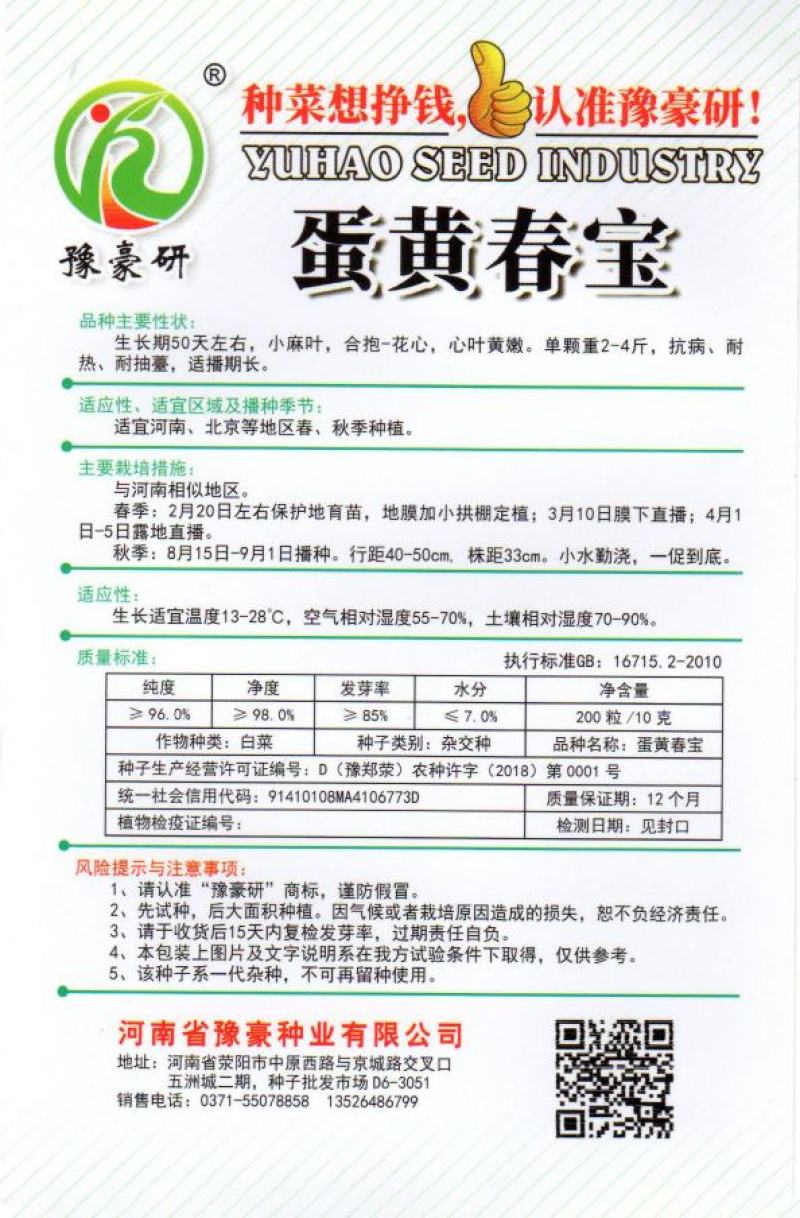 ®

豫豪研

种菜想挣钱,认准豫豪研!

YUHAO SEED INDUSTRY

蛋黄春宝

品种主要性状:

生长期50天左右,小麻叶,合抱-花心,心叶黄嫩。单颗重2-4斤,抗病、耐热、耐抽薹,适播期长。

适应性、适宜区域及播种季节:

适宜河南、北京等地区春、秋季种植。

主要栽培措施:

与河南相似地区。

春季:2月20日左右保护地育苗,地膜加小拱棚定植;3月10日膜下直播;4月1日-5日露地直播。

秋季:8月15日-9月1日播种。行距40-50cm,株距33cm。小水勤浇,一促到底。

适应性:

生长适宜温度13-28°C,空气相对湿度55-70%,土壤相对湿度70-90%。

质量标准:

执行标准GB:16715.2-2010

| 纯度 | 净度 | 发芽率 | 水分 | 净含量 |
|---|---|---|---|---|
| ≥96.0% | ≥98.0% | ≥85% | ≤7.0% | 200粒/10克 |
| 作物种类:白菜 | | 种子类别:杂交种 | | 品种名称:蛋黄春宝 |
| 种子生产经营许可证编号:D(豫郑荥)农种许字(2018)第0001号 | | | | |
| 统一社会信用代码:91410108MA4106773D | | | | 质量保证期:12个月 |
| 植物检疫证编号: | | | | 检测日期:见封口 |

风险提示与注意事项:

1、请认准“豫豪研”商标,谨防假冒。

2、先试种,后大面积种植。因气候或者栽培原因造成的损失,恕不负经济责任。

3、请于收货后15天内复检发芽率,过期责任自负。

4、本包装上图片及文字说明系在我方试验条件下取得,仅供参考。

5、该种子系一代杂种,不可再留种使用。

河南省豫豪种业有限公司

地址:河南省荥阳市中原西路与京城路交叉口
五洲城二期,种子批发市场D6-3051
销售电话:0371-55078858 13526486799